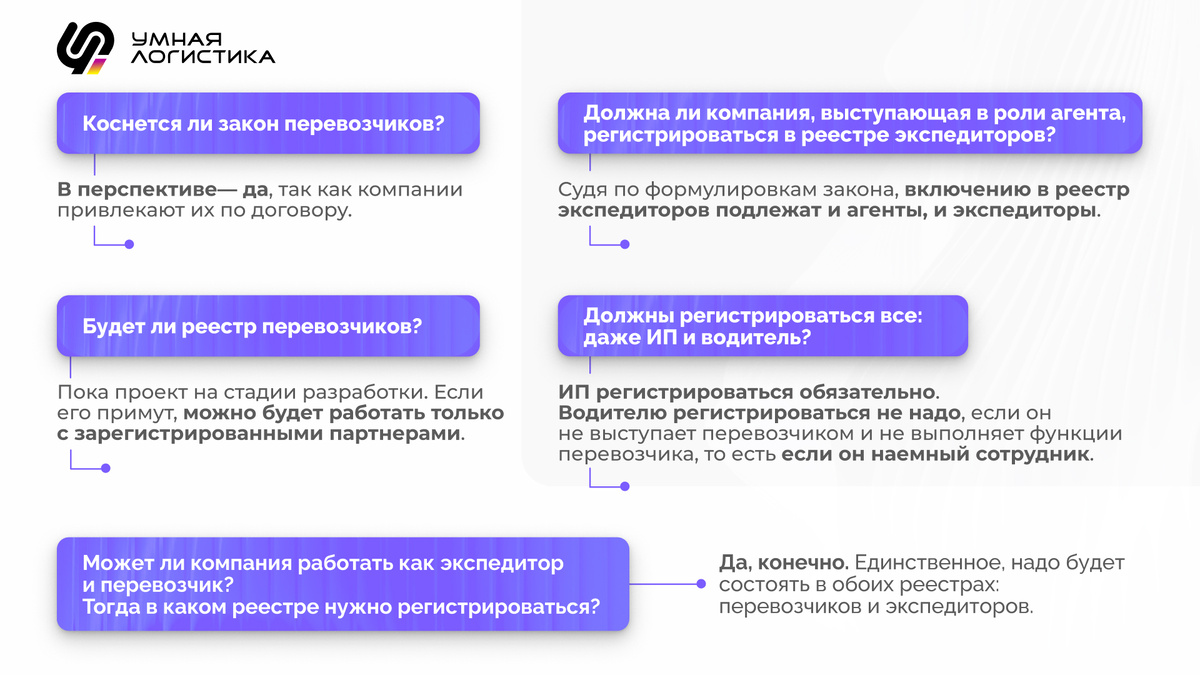 УМНАЯ ЛОГИСТИКА

Коснется ли закон перевозчиков?

В перспективе— да, так как компании привлекают их по договору.

Будет ли реестр перевозчиков?

Пока проект на стадии разработки. Если его примут, можно будет работать только с зарегистрированными партнерами.

Должна ли компания, выступающая в роли агента, регистрироваться в реестре экспедиторов?

Судя по формулировкам закона, включению в реестр экспедиторов подлежат и агенты, и экспедиторы.

Должны регистрироваться все: даже ИП и водитель?

ИП регистрироваться обязательно. Водителю регистрироваться не надо, если он не выступает перевозчиком и не выполняет функции перевозчика, то есть если он наемный сотрудник.

Может ли компания работать как экспедитор и перевозчик? Тогда в каком реестре нужно регистрироваться?

Да, конечно. Единственное, надо будет состоять в обоих реестрах: перевозчиков и экспедиторов.